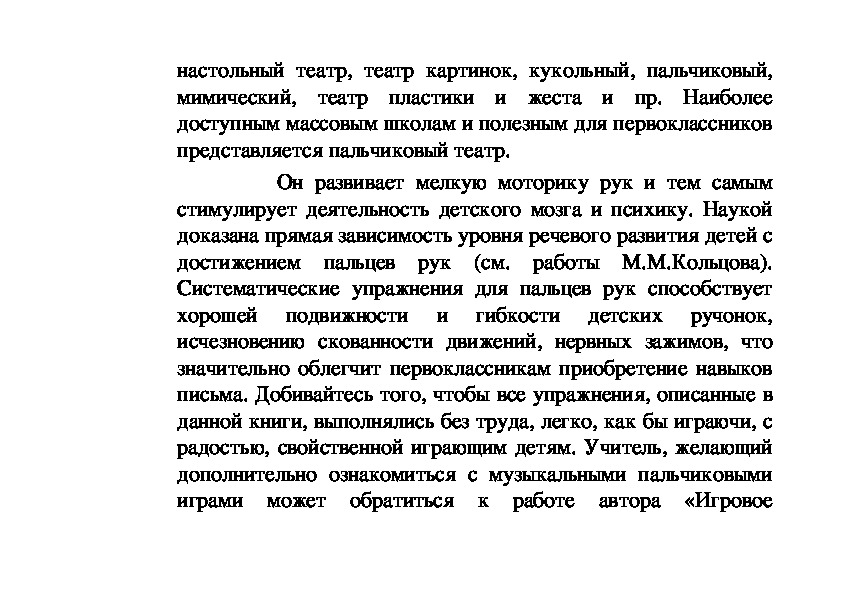 настольный театр, театр картинок, кукольный, пальчиковый, мимический, театр пластики и жеста и пр. Наиболее доступным массовым школам и полезным для первоклассников представляется пальчиковый театр.

Он развивает мелкую моторику рук и тем самым стимулирует деятельность детского мозга и психику. Наукой доказана прямая зависимость уровня речевого развития детей с достижением пальцев рук (см. работы М.М.Кольцова). Систематические упражнения для пальцев рук способствует хорошей подвижности и гибкости детских ручонок, исчезновению скованности движений, нервных зажимов, что значительно облегчит первоклассникам приобретение навыков письма. Добивайтесь того, чтобы все упражнения, описанные в данной книги, выполнялись без труда, легко, как бы играючи, с радостью, свойственной играющим детям. Учитель, желающий дополнительно ознакомиться с музыкальными пальчиковыми играми может обратиться к работе автора «Игровое